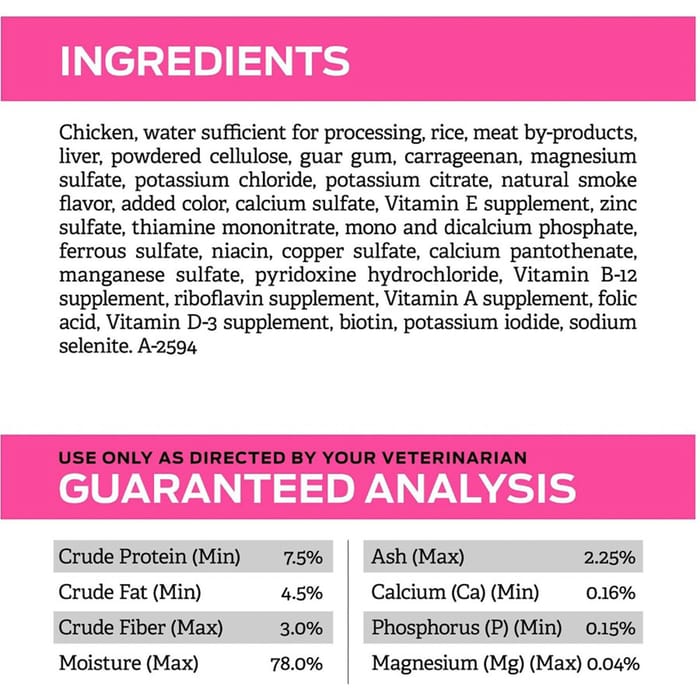 INGREDIENTS

Chicken, water sufficient for processing, rice, meat by-products, liver, powdered cellulose, guar gum, carrageenan, magnesium sulfate, potassium chloride, potassium citrate, natural smoke flavor, added color, calcium sulfate, Vitamin E supplement, zinc sulfate, thiamine mononitrate, mono and dicalcium phosphate, ferrous sulfate, niacin, copper sulfate, calcium pantothenate, manganese sulfate, pyridoxine hydrochloride, Vitamin B-12 supplement, riboflavin supplement, Vitamin A supplement, folic acid, Vitamin D-3 supplement, biotin, potassium iodide, sodium selenite. A-2594

USE ONLY AS DIRECTED BY YOUR VETERINARIAN
GUARANTEED ANALYSIS

Crude Protein (Min) 7.5%
Crude Fat (Min) 4.5%
Crude Fiber (Max) 3.0%
Moisture (Max) 78.0%

Ash (Max) 2.25%
Calcium (Ca) (Min) 0.16%
Phosphorus (P) (Min) 0.15%
Magnesium (Mg) (Max) 0.04%